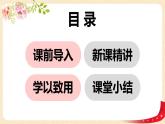 目录

课前导入

新课精讲

学以致用

课堂小结